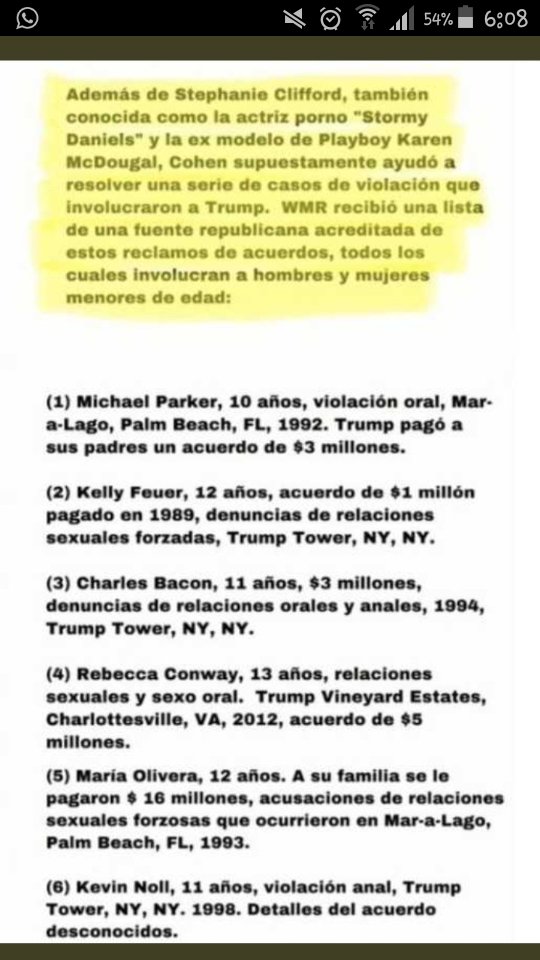 54% 6:08

Además de Stephanie Clifford, también conocida como la actriz porno "Stormy Daniels" y la ex modelo de Playboy Karen McDougal, Cohen supuestamente ayudó a resolver una serie de casos de violación que involucraron a Trump. WMR recibió una lista de una fuente republicana acreditada de estos reclamos de acuerdos, todos los cuales involucran a hombres y mujeres menores de edad:

(1) Michael Parker, 10 años, violación oral, Mar-a-Lago, Palm Beach, FL, 1992. Trump pagó a sus padres un acuerdo de $3 millones.

(2) Kelly Feuer, 12 años, acuerdo de $1 millón pagado en 1989, denuncias de relaciones sexuales forzadas, Trump Tower, NY, NY.

(3) Charles Bacon, 11 años, $3 millones, denuncias de relaciones orales y anales, 1994, Trump Tower, NY, NY.

(4) Rebecca Conway, 13 años, relaciones sexuales y sexo oral. Trump Vineyard Estates, Charlottesville, VA, 2012, acuerdo de $5 millones.

(5) María Olivera, 12 años. A su familia se le pagaron $ 16 millones, acusaciones de relaciones sexuales forzosas que ocurrieron en Mar-a-Lago, Palm Beach, FL, 1993.

(6) Kevin Noll, 11 años, violación anal, Trump Tower, NY, NY. 1998. Detalles del acuerdo desconocidos.